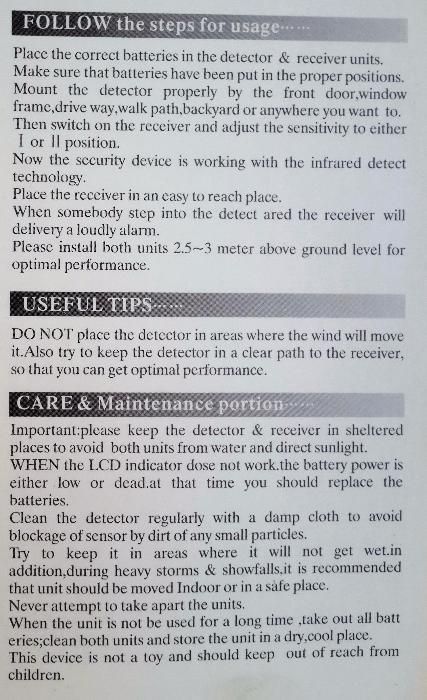 FOLLOW the steps for usage……

Place the correct batteries in the detector & receiver units.

Make sure that batteries have been put in the proper positions.

Mount the detector properly by the front door,window frame,drive way,walk path,backyard or anywhere you want to.

Then switch on the receiver and adjust the sensitivity to either I or II position.

Now the security device is working with the infrared detect technology.

Place the receiver in an easy to reach place.

When somebody step into the detect ared the receiver will delivery a loudly alarm.

Please install both units 2.5~3 meter above ground level for optimal performance.

USEFUL TIPS……

DO NOT place the detector in areas where the wind will move it.Also try to keep the detector in a clear path to the receiver, so that you can get optimal performance.

CARE & Maintenance portion……

Important:please keep the detector & receiver in sheltered places to avoid both units from water and direct sunlight.

WHEN the LCD indicator dose not work.the battery power is either low or dead.at that time you should replace the batteries.

Clean the detector regularly with a damp cloth to avoid blockage of sensor by dirt of any small particles.

Try to keep it in areas where it will not get wet.in addition,during heavy storms & showfalls,it is recommended that unit should be moved Indoor or in a safe place.

Never attempt to take apart the units.

When the unit is not be used for a long time ,take out all batt eries;clean both units and store the unit in a dry,cool place.

This device is not a toy and should keep out of reach from children.